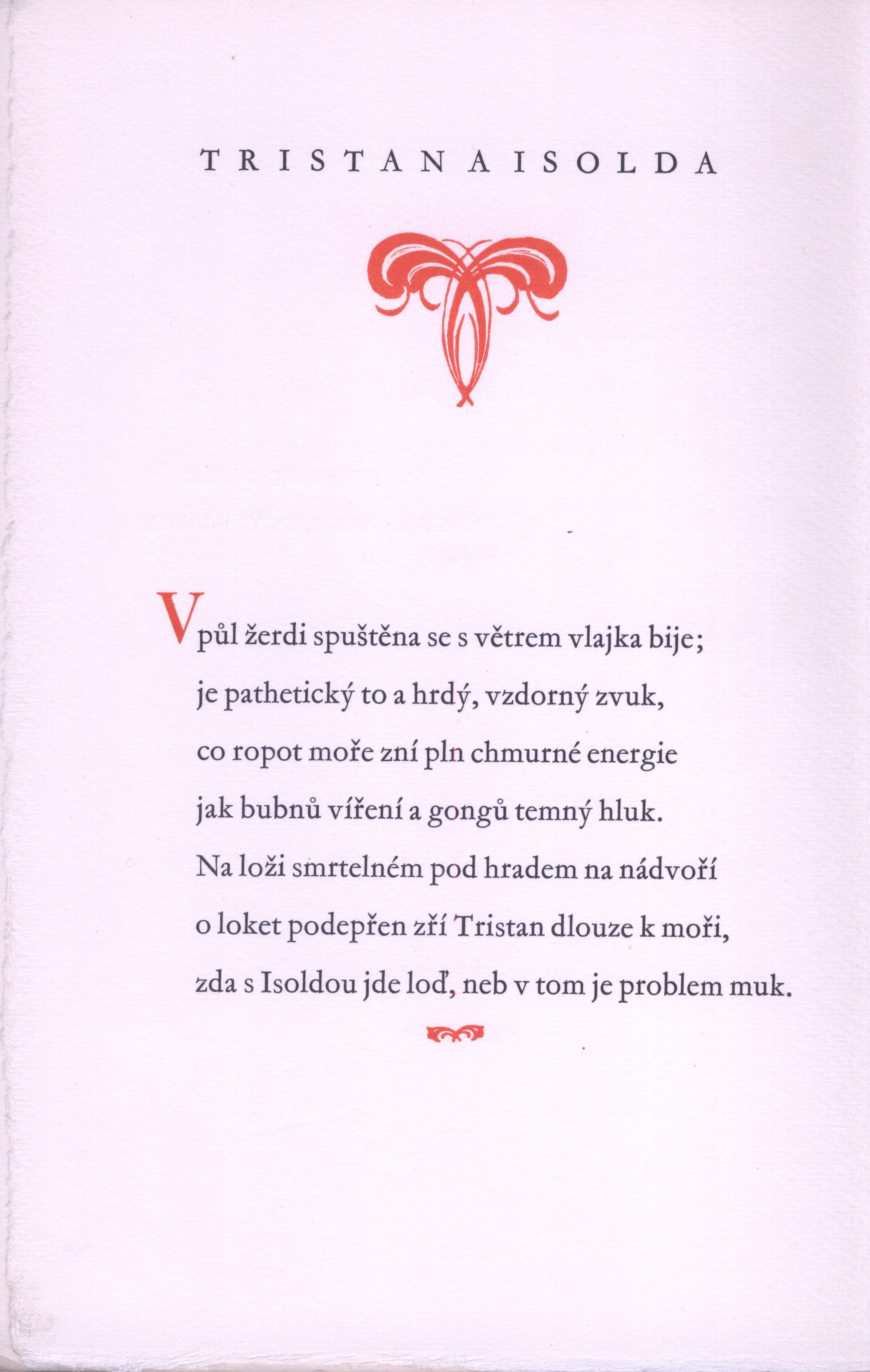 TRISTAN A ISOLDA

V půl žerdi spuštěna se s větrem vlajka bije;
je pathetický to a hrdý, vzdorný zvuk,
co ropot moře zní pln chmurné energie
jak bubnů víření a gongů temný hluk.
Na loži smrtelném pod hradem na nádvoří
o loket podepřen zří Tristan dlouze k moři,
zda s Isoldou jde loď, neb v tom je problem muk.